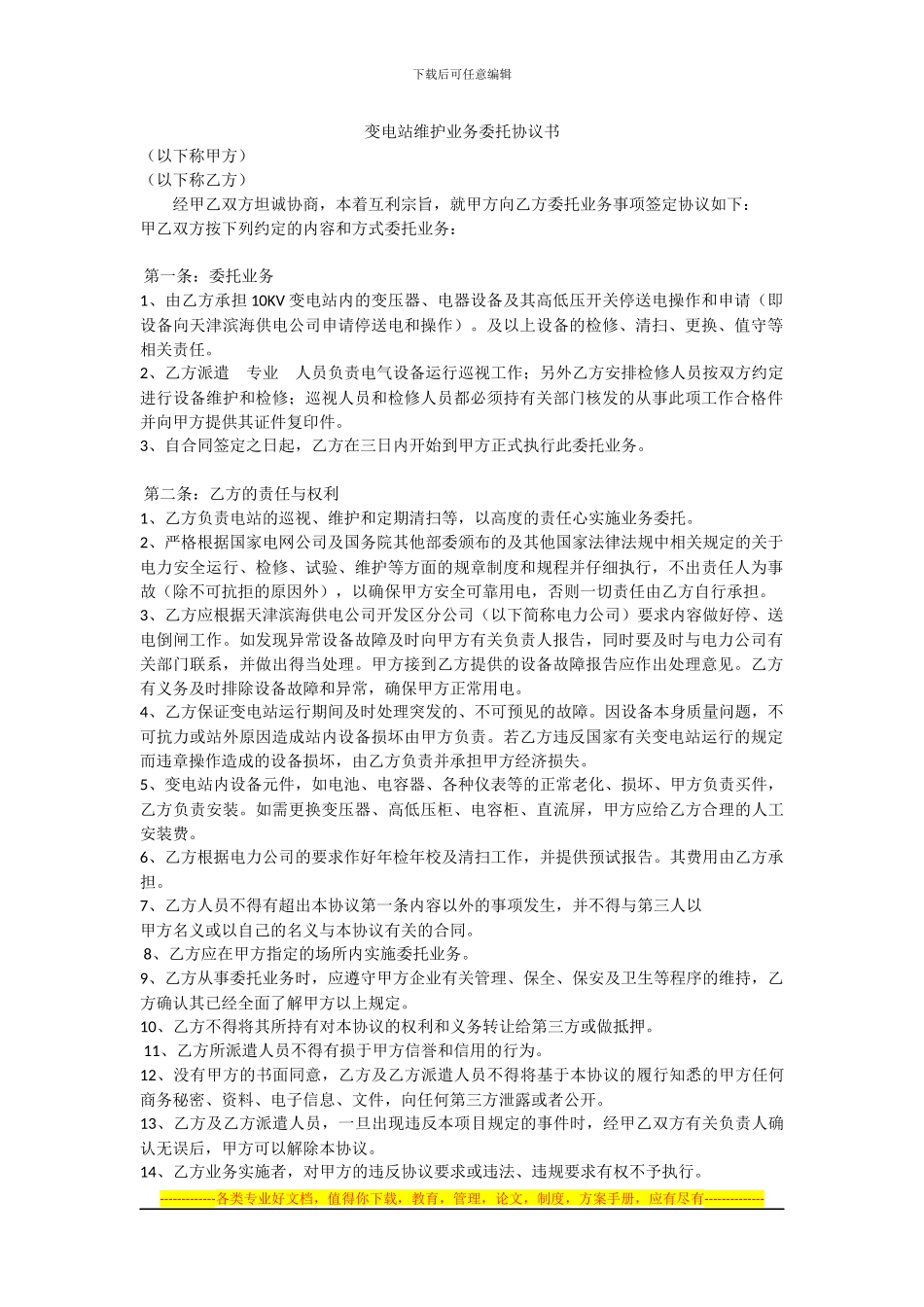 下载后可任意编辑

变电站维护业务委托协议书

（以下称甲方）
（以下称乙方）

经甲乙双方坦诚协商，本着互利宗旨，就甲方向乙方委托业务事项签定协议如下：
甲乙双方按下列约定的内容和方式委托业务：

第一条：委托业务
1、由乙方承担 10KV 变电站内的变压器、电器设备及其高低压开关停送电操作和申请（即设备向天津滨海供电公司申请停送电和操作）。及以上设备的检修、清扫、更换、值守等相关责任。
2、乙方派遣　专业　人员负责电气设备运行巡视工作；另外乙方安排检修人员按双方约定进行设备维护和检修；巡视人员和检修人员都必须持有关部门核发的从事此项工作合格件并向甲方提供其证件复印件。
3、自合同签定之日起，乙方在三日内开始到甲方正式执行此委托业务。

第二条：乙方的责任与权利
1、乙方负责电站的巡视、维护和定期清扫等，以高度的责任心实施业务委托。
2、严格根据国家电网公司及国务院其他部委颁布的及其他国家法律法规中相关规定的关于电力安全运行、检修、试验、维护等方面的规章制度和规程并仔细执行，不出责任人为事故（除不可抗拒的原因外），以确保甲方安全可靠用电，否则一切责任由乙方自行承担。
3、乙方应根据天津滨海供电公司开发区分公司（以下简称电力公司）要求内容做好停、送电倒闸工作。如发现异常设备故障及时向甲方有关负责人报告，同时要及时与电力公司有关部门联系，并做出得当处理。甲方接到乙方提供的设备故障报告应作出处理意见。乙方有义务及时排除设备故障和异常，确保甲方正常用电。
4、乙方保证变电站运行期间及时处理突发的、不可预见的故障。因设备本身质量问题，不可抗力或站外原因造成站内设备损坏由甲方负责。若乙方违反国家有关变电站运行的规定而违章操作造成的设备损坏，由乙方负责并承担甲方经济损失。
5、变电站内设备元件，如电池、电容器、各种仪表等的正常老化、损坏、甲方负责买件，乙方负责安装。如需更换变压器、高低压柜、电容柜、直流屏，甲方应给乙方合理的人工安装费。
6、乙方根据电力公司的要求作好年检年校及清扫工作，并提供预试报告。其费用由乙方承担。
7、乙方人员不得有超出本协议第一条内容以外的事项发生，并不得与第三人以甲方名义或以自己的名义与本协议有关的合同。
8、乙方应在甲方指定的场所内实施委托业务。
9、乙方从事委托业务时，应遵守甲方企业有关管理、保全、保安及卫生等程序的维持，乙方确认其已经全面了解甲方以上规定。
10、乙方不得将其所持有对本协议的权利和义务转让给第三方或做抵押。
11、乙方所派遣人员不得有损于甲方信誉和信用的行为。
12、没有甲方的书面同意，乙方及乙方派遣人员不得将基于本协议的履行知悉的甲方任何商务秘密、资料、电子信息、文件，向任何第三方泄露或者公开。
13、乙方及乙方派遣人员，一旦出现违反本项目规定的事件时，经甲乙双方有关负责人确认无误后，甲方可以解除本协议。
14、乙方业务实施者，对甲方的违反协议要求或违法、违规要求有权不予执行。

------------各类专业好文档，值得你下载，教育，管理，论文，制度，方案手册，应有尽有-------------